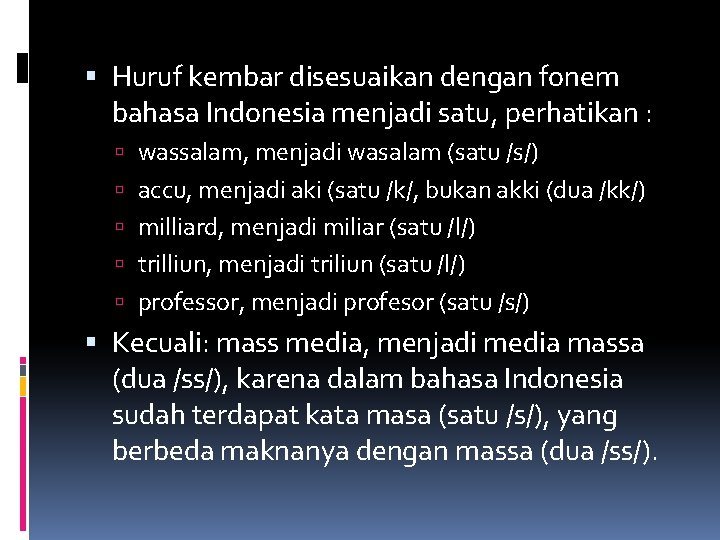 Huruf kembar disesuaikan dengan fonem bahasa Indonesia menjadi satu, perhatikan :

wassalam, menjadi wasalam (satu /s/)

accu, menjadi aki (satu /k/, bukan akki (dua /kk/)

milliard, menjadi miliar (satu /l/)

trilliun, menjadi triliun (satu /l/)

professor, menjadi profesor (satu /s/)

Kecuali: mass media, menjadi media massa (dua /ss/), karena dalam bahasa Indonesia sudah terdapat kata masa (satu /s/), yang berbeda maknanya dengan massa (dua /ss/).